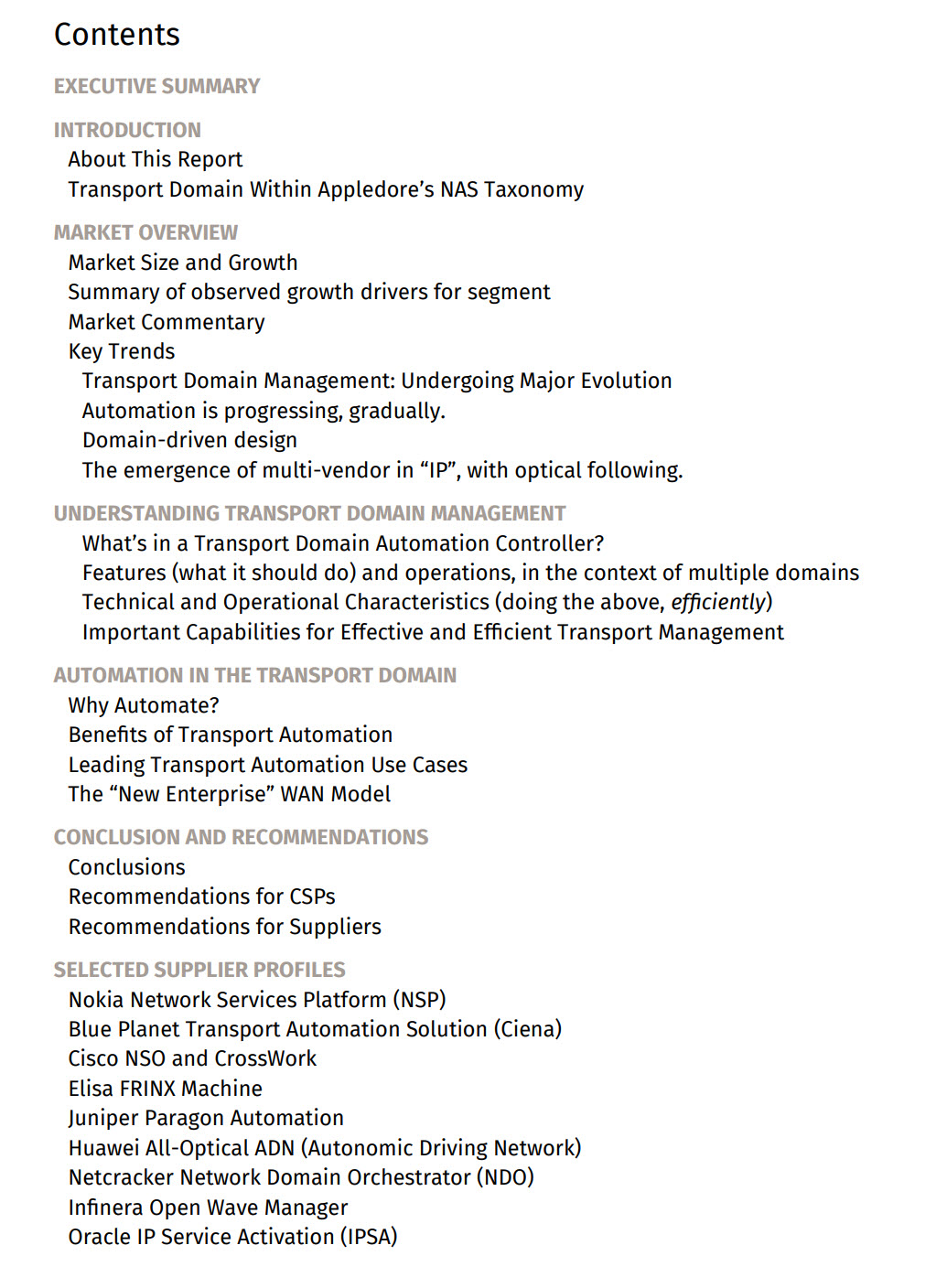 Contents

EXECUTIVE SUMMARY

INTRODUCTION
About This Report
Transport Domain Within Appledore's NAS Taxonomy

MARKET OVERVIEW
Market Size and Growth
Summary of observed growth drivers for segment
Market Commentary
Key Trends
Transport Domain Management: Undergoing Major Evolution
Automation is progressing, gradually.
Domain-driven design
The emergence of multi-vendor in "IP", with optical following.

UNDERSTANDING TRANSPORT DOMAIN MANAGEMENT
What's in a Transport Domain Automation Controller?
Features (what it should do) and operations, in the context of multiple domains
Technical and Operational Characteristics (doing the above, efficiently)
Important Capabilities for Effective and Efficient Transport Management

AUTOMATION IN THE TRANSPORT DOMAIN
Why Automate?
Benefits of Transport Automation
Leading Transport Automation Use Cases
The "New Enterprise" WAN Model

CONCLUSION AND RECOMMENDATIONS
Conclusions
Recommendations for CSPs
Recommendations for Suppliers

SELECTED SUPPLIER PROFILES
Nokia Network Services Platform (NSP)
Blue Planet Transport Automation Solution (Ciena)
Cisco NSO and CrossWork
Elisa FRINX Machine
Juniper Paragon Automation
Huawei All-Optical ADN (Autonomic Driving Network)
Netcracker Network Domain Orchestrator (NDO)
Infinera Open Wave Manager
Oracle IP Service Activation (IPSA)